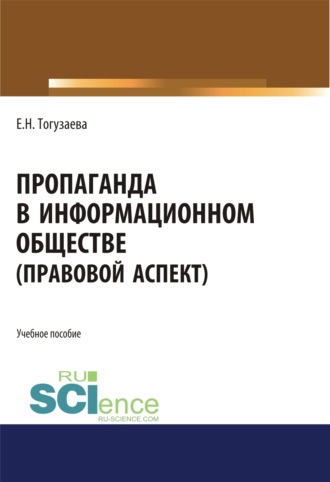 Е.Н. Тогузаева

ПРОПАГАНДА В ИНФОРМАЦИОННОМ ОБЩЕСТВЕ (ПРАВОВОЙ АСПЕКТ)

Учебное пособие

RU SCIence RU-SCIENCE.COM